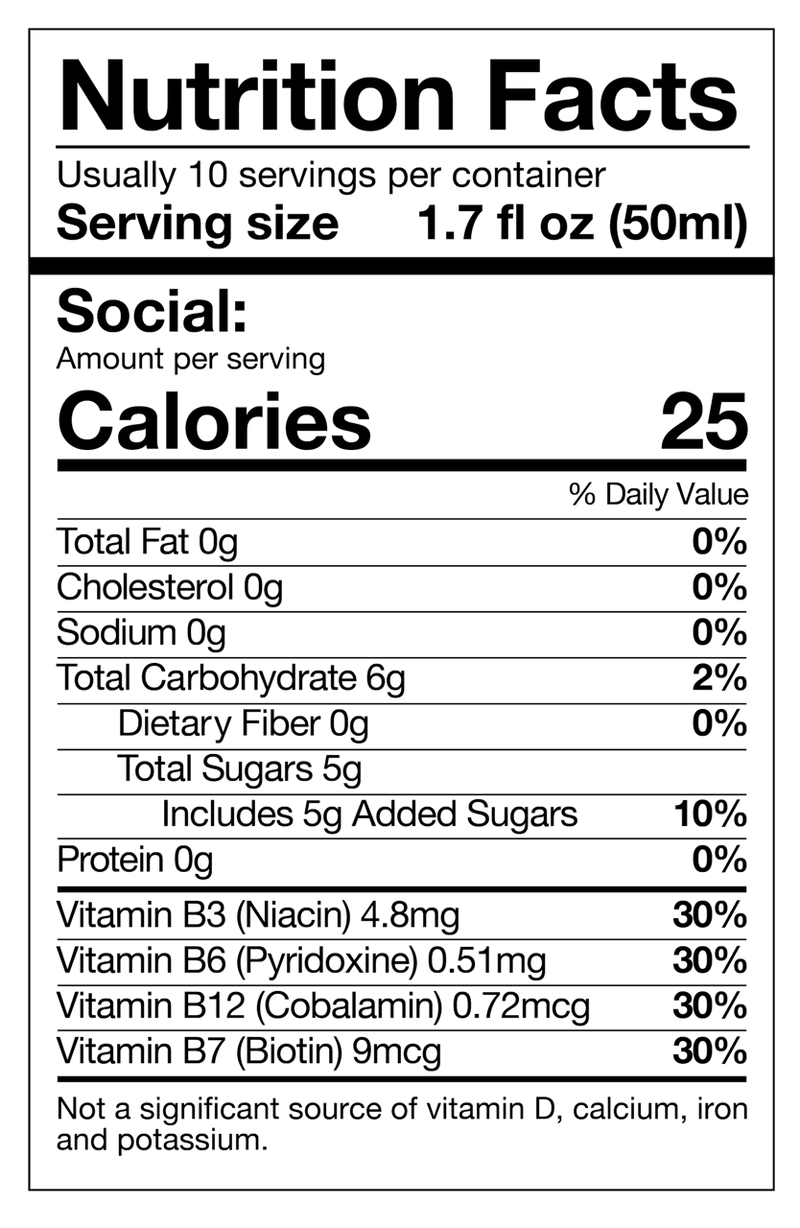 Nutrition Facts

Usually 10 servings per container
Serving size 1.7 fl oz (50ml)

Social:
Amount per serving
Calories 25

| | % Daily Value |
|---|---|
| Total Fat 0g | 0% |
| Cholesterol 0g | 0% |
| Sodium 0g | 0% |
| Total Carbohydrate 6g | 2% |
| Dietary Fiber 0g | 0% |
| Total Sugars 5g | |
| Includes 5g Added Sugars | 10% |
| Protein 0g | 0% |
| Vitamin B3 (Niacin) 4.8mg | 30% |
| Vitamin B6 (Pyridoxine) 0.51mg | 30% |
| Vitamin B12 (Cobalamin) 0.72mcg | 30% |
| Vitamin B7 (Biotin) 9mcg | 30% |

Not a significant source of vitamin D, calcium, iron and potassium.